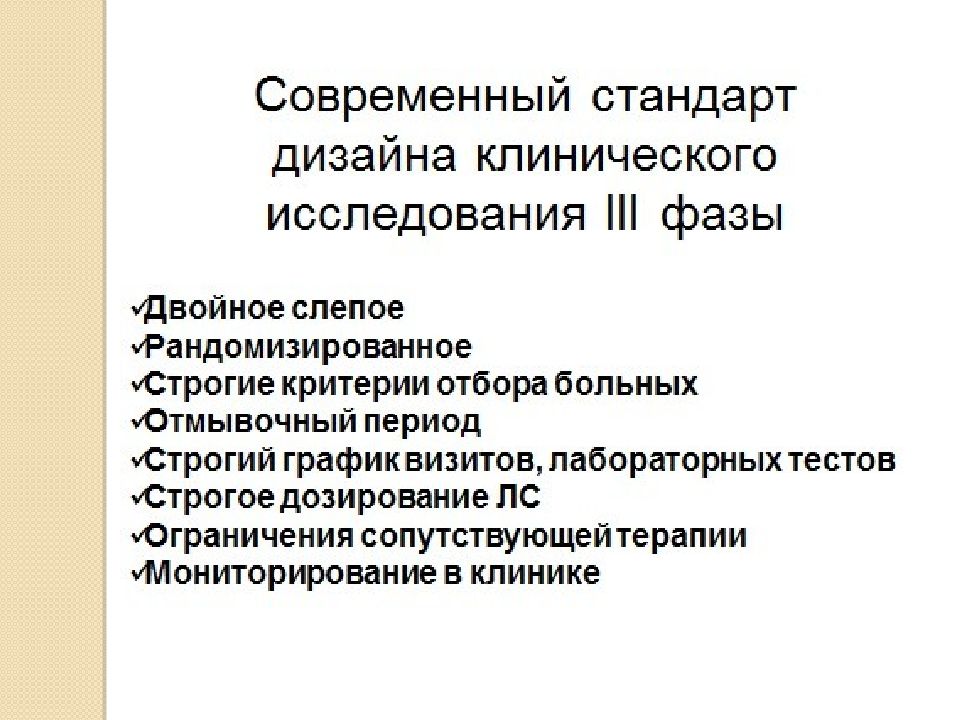 Современный стандарт дизайна клинического исследования III фазы

✓Двойное слепое
✓Рандомизированное
✓Строгие критерии отбора больных
✓Отмывочный период
✓Строгий график визитов, лабораторных тестов
✓Строгое дозирование ЛС
✓Ограничения сопутствующей терапии
✓Мониторирование в клинике